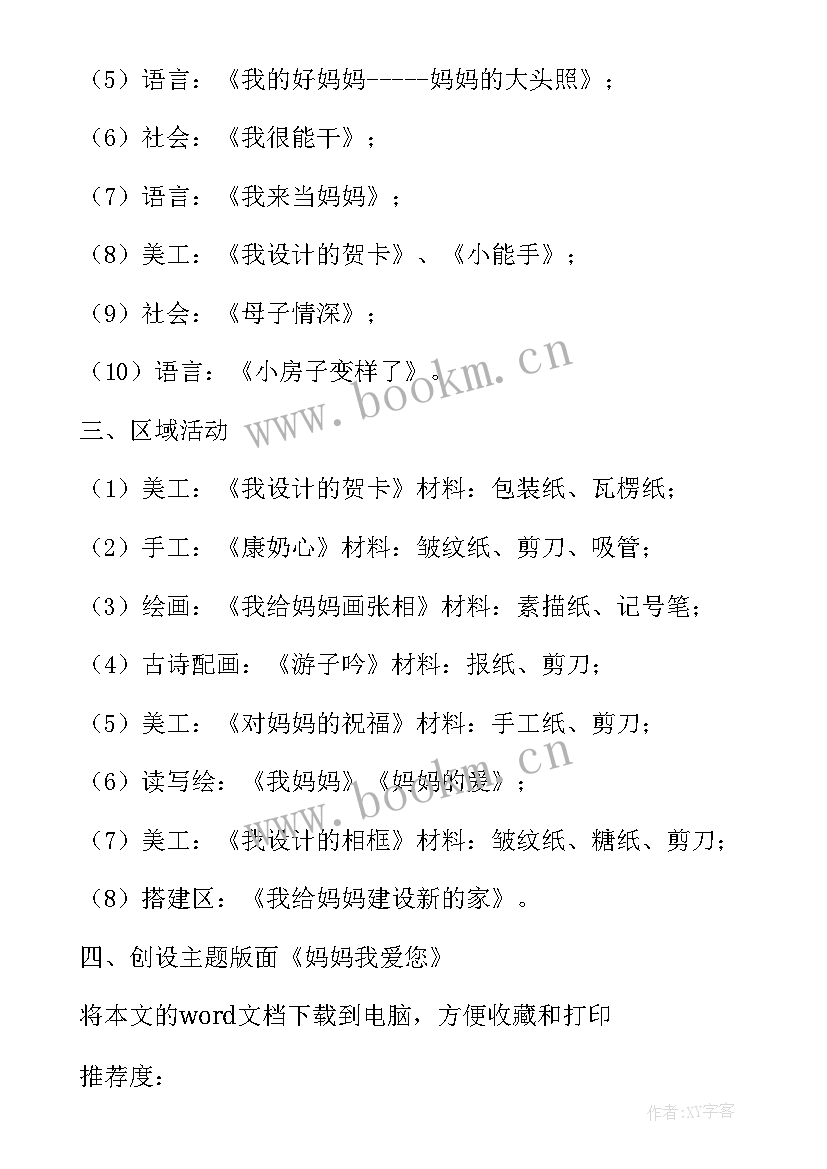 （5）语言：《我的好妈妈-----妈妈的大头照》；

（6）社会：《我很能干》；

（7）语言：《我来当妈妈》；

（8）美工：《我设计的贺卡》、《小能手》；

（9）社会：《母子情深》；

（10）语言：《小房子变样了》。

三、区域活动

（1）美工：《我设计的贺卡》材料：包装纸、瓦楞纸；

（2）手工：《康奶心》材料：皱纹纸、剪刀、吸管；

（3）绘画：《我给妈妈画张相》材料：素描纸、记号笔；

（4）古诗配画：《游子吟》材料：报纸、剪刀；

（5）美工：《对妈妈的祝福》材料：手工纸、剪刀；

（6）读写绘：《我妈妈》《妈妈的爱》；

（7）美工：《我设计的相框》材料：皱纹纸、糖纸、剪刀；

（8）搭建区：《我给妈妈建设新的家》。

四、创设主题版面《妈妈我爱您》

将本文的word文档下载到电脑，方便收藏和打印

推荐度：

www.bookm.cn

www.bookm.cn

作者：XY字客